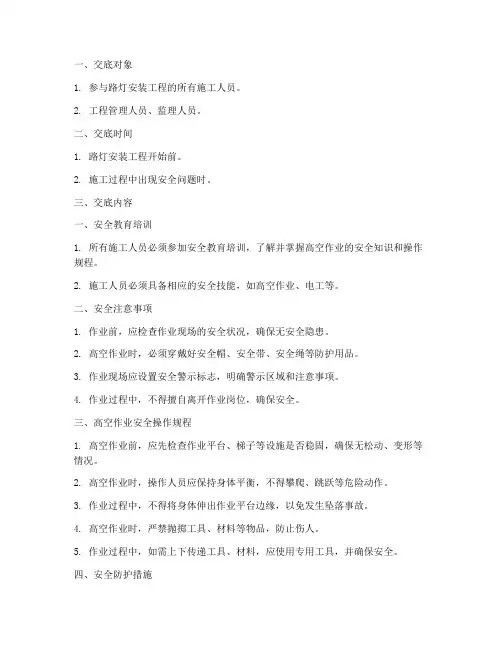 一、交底对象

1. 参与路灯安装工程的所有施工人员。

2. 工程管理人员、监理人员。

二、交底时间

1. 路灯安装工程开始前。

2. 施工过程中出现安全问题时。

三、交底内容

一、安全教育培训

1. 所有施工人员必须参加安全教育培训，了解并掌握高空作业的安全知识和操作规程。

2. 施工人员必须具备相应的安全技能，如高空作业、电工等。

二、安全注意事项

1. 作业前，应检查作业现场的安全状况，确保无安全隐患。

2. 高空作业时，必须穿戴好安全帽、安全带、安全绳等防护用品。

3. 作业现场应设置安全警示标志，明确警示区域和注意事项。

4. 作业过程中，不得擅自离开作业岗位，确保安全。

三、高空作业安全操作规程

1. 高空作业前，应先检查作业平台、梯子等设施是否稳固，确保无松动、变形等情况。

2. 高空作业时，操作人员应保持身体平衡，不得攀爬、跳跃等危险动作。

3. 作业过程中，不得将身体伸出作业平台边缘，以免发生坠落事故。

4. 高空作业时，严禁抛掷工具、材料等物品，防止伤人。

5. 作业过程中，如需上下传递工具、材料，应使用专用工具，并确保安全。

四、安全防护措施